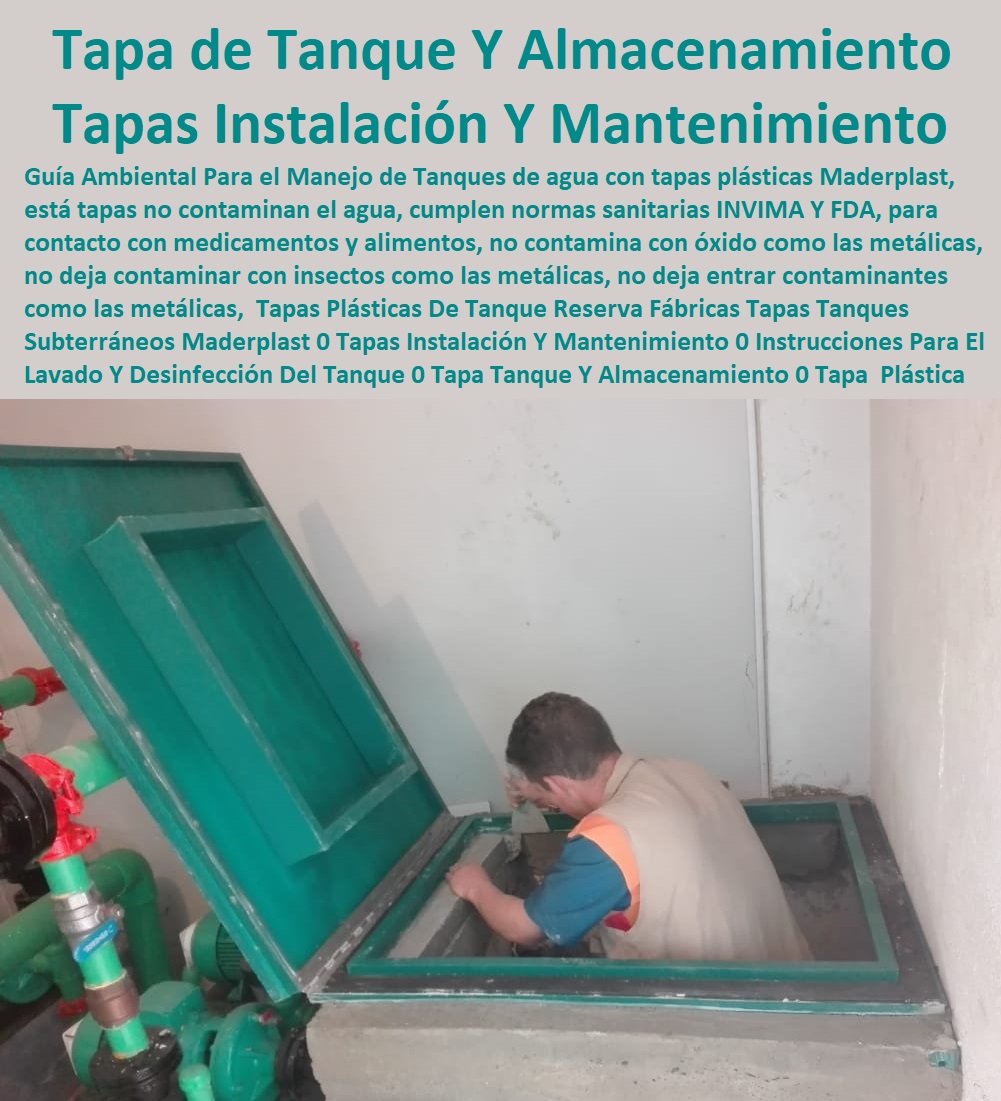 Tapa de Tanque Y Almacenamiento
Tapas Instalación Y Mantenimiento

Guía Ambiental Para el Manejo de Tanques de agua con tapas plásticas Maderplast, está tapas no contaminan el agua, cumplen normas sanitarias INVIMA Y FDA, para contacto con medicamentos y alimentos, no contamina con óxido como las metálicas, no deja contaminar con insectos como las metálicas, no deja entrar contaminantes como las metálicas, Tapas Plásticas De Tanque Reserva Fábricas Tapas Tanques Subterráneos Maderplast 0 Tapas Instalación Y Mantenimiento 0 Instrucciones Para El Lavado Y Desinfección Del Tanque 0 Tapa Tanque Y Almacenamiento 0 Tapa Plástica